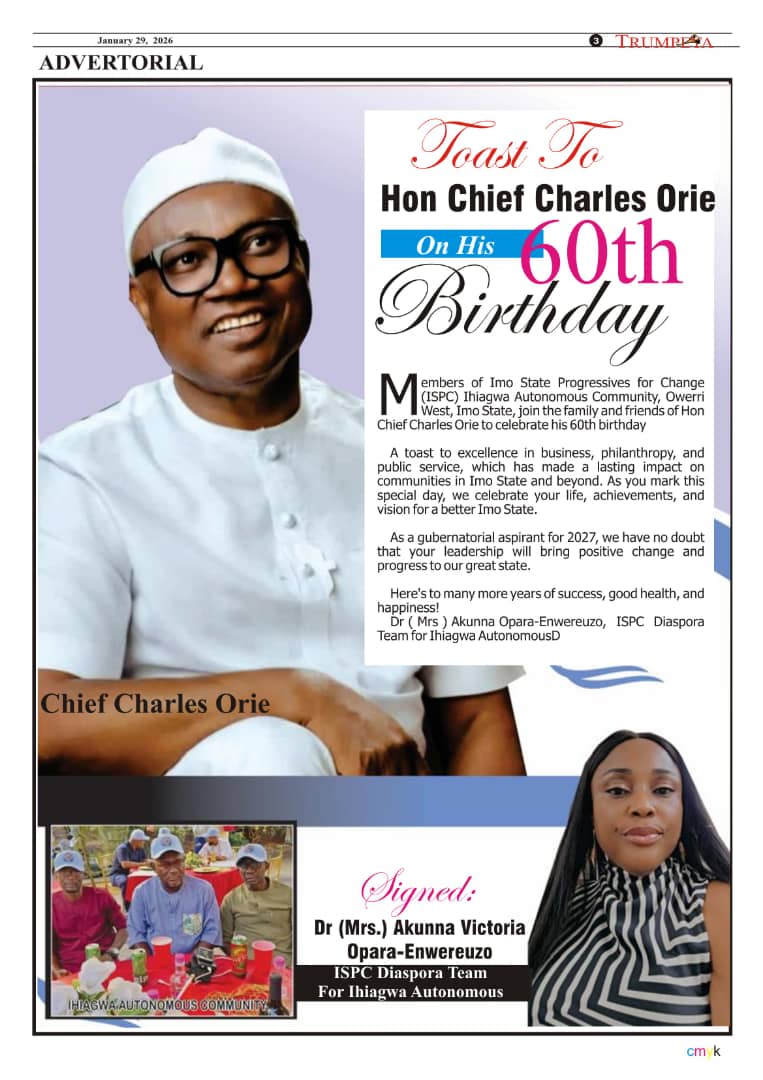 January 29, 2026

3 TRUMPETA

ADVERTORIAL

Toast To

Hon Chief Charles Orie

On His 60th

Birthday

Members of Imo State Progressives for Change (ISPC) Ihiagwa Autonomous Community, Owerri West, Imo State, join the family and friends of Hon Chief Charles Orie to celebrate his 60th birthday

A toast to excellence in business, philanthropy, and public service, which has made a lasting impact on communities in Imo State and beyond. As you mark this special day, we celebrate your life, achievements, and vision for a better Imo State.

As a gubernatorial aspirant for 2027, we have no doubt that your leadership will bring positive change and progress to our great state.

Here's to many more years of success, good health, and happiness!
Dr ( Mrs ) Akunna Opara-Enwereuzo, ISPC Diaspora Team for Ihiagwa AutonomousD

Chief Charles Orie

IHIAGWA AUTONOMOUS COMMUNITY

Signed:

Dr (Mrs.) Akunna Victoria Opara-Enwereuzo

ISPC Diaspora Team For Ihiagwa Autonomous

cmyk